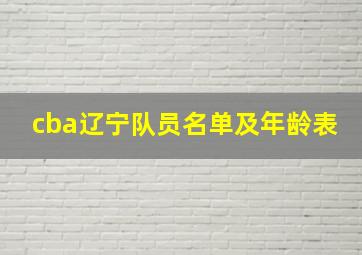 cba辽宁队员名单及年龄表